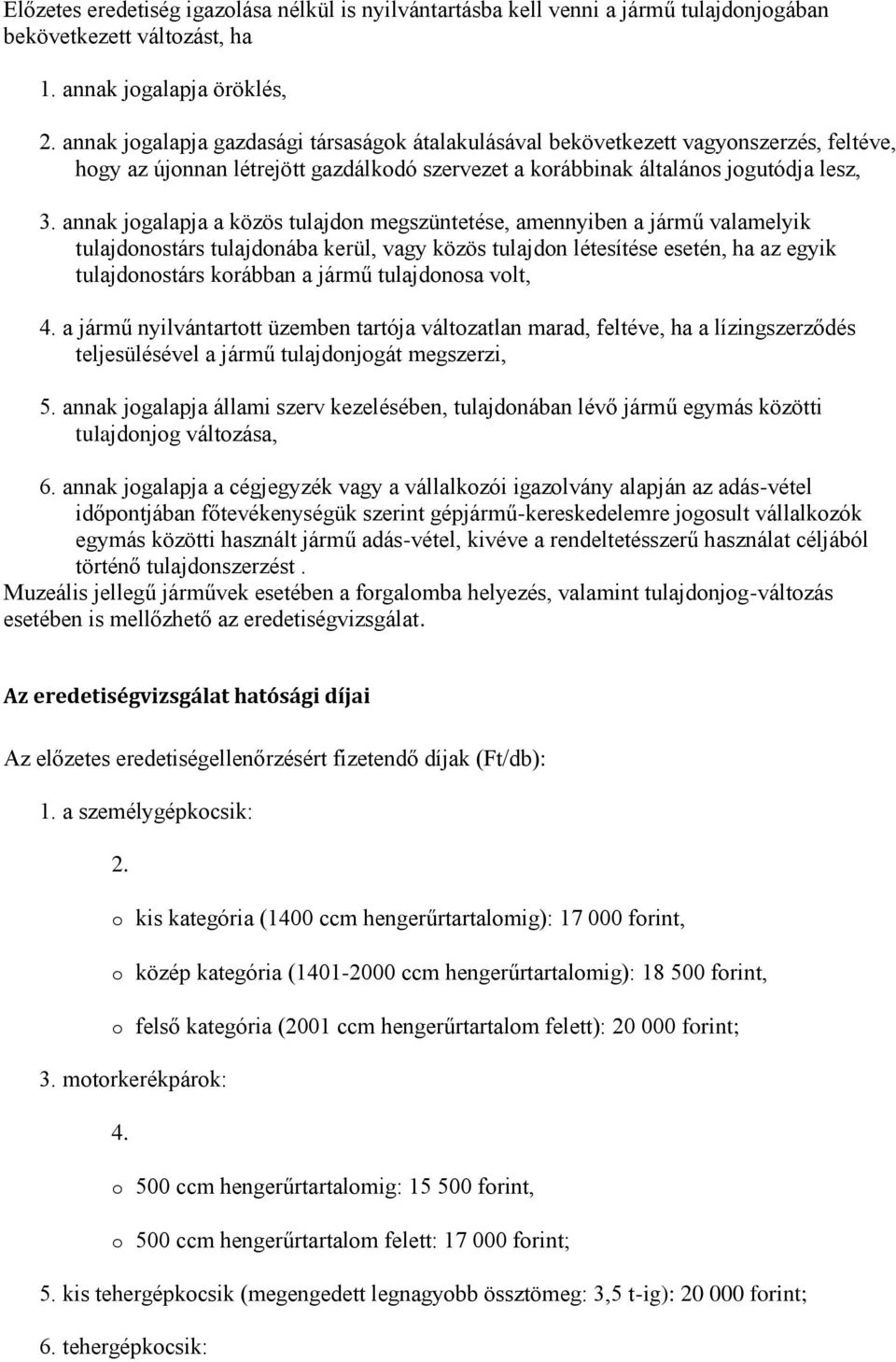 Előzetes eredetiség igazolása nélkül is nyilvántartásba kell venni a jármű tulajdonjogában bekövetkezett változást, ha

1. annak jogalapja öröklés,

2. annak jogalapja gazdasági társaságok átalakulásával bekövetkezett vagyonszerzés, feltéve, hogy az újonnan létrejött gazdálkodó szervezet a korábbinak általános jogutódja lesz,

3. annak jogalapja a közös tulajdon megszüntetése, amennyiben a jármű valamelyik tulajdonostárs tulajdonába kerül, vagy közös tulajdon létesítése esetén, ha az egyik tulajdonostárs korábban a jármű tulajdonosa volt,

4. a jármű nyilvántartott üzemben tartója változatlan marad, feltéve, ha a lízingszerződés teljesülésével a jármű tulajdonjogát megszerzi,

5. annak jogalapja állami szerv kezelésében, tulajdonában lévő jármű egymás közötti tulajdonjog változása,

6. annak jogalapja a cégjegyzék vagy a vállalkozói igazolvány alapján az adás-vétel időpontjában főtevékenységük szerint gépjármű-kereskedelemre jogosult vállalkozók egymás közötti használt jármű adás-vétel, kivéve a rendeltetésszerű használat céljából történő tulajdonszerzést .
Muzeális jellegű járművek esetében a forgalomba helyezés, valamint tulajdonjog-változás esetében is mellőzhető az eredetiségvizsgálat.

Az eredetiségvizsgálat hatósági díjai

Az előzetes eredetiségellenőrzésért fizetendő díjak (Ft/db):

1. a személygépkocsik:

2.

o kis kategória (1400 ccm hengerűrtartalomig): 17 000 forint,

o közép kategória (1401-2000 ccm hengerűrtartalomig): 18 500 forint,

o felső kategória (2001 ccm hengerűrtartalom felett): 20 000 forint;

3. motorkerékpárok:

4.

o 500 ccm hengerűrtartalomig: 15 500 forint,

o 500 ccm hengerűrtartalom felett: 17 000 forint;

5. kis tehergépkocsik (megengedett legnagyobb össztömeg: 3,5 t-ig): 20 000 forint;

6. tehergépkocsik: